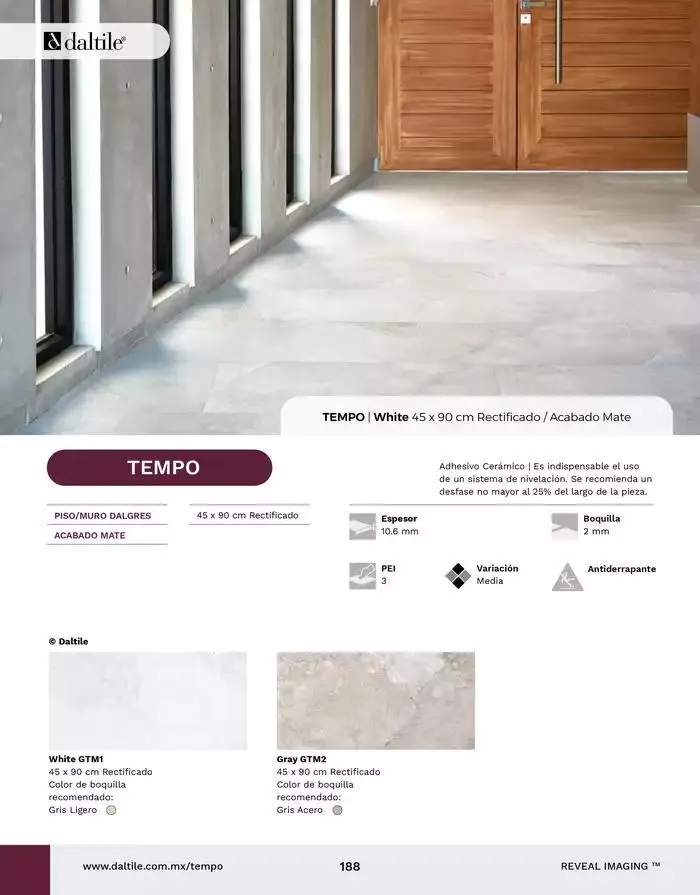 daltile®

TEMPO | White 45 x 90 cm Rectificado / Acabado Mate

TEMPO

PISO/MURO DALGRES

ACABADO MATE

45 x 90 cm Rectificado

Adhesivo Cerámico | Es indispensable el uso de un sistema de nivelación. Se recomienda un desfase no mayor al 25% del largo de la pieza.

Espesor
10.6 mm

Boquilla
2 mm

PEI
3

Variación
Media

Antiderrapante

© Daltile

White GTM1
45 x 90 cm Rectificado
Color de boquilla recomendado:
Gris Ligero

Gray GTM2
45 x 90 cm Rectificado
Color de boquilla recomendado:
Gris Acero

www.daltile.com.mx/tempo

188

REVEAL IMAGING ™